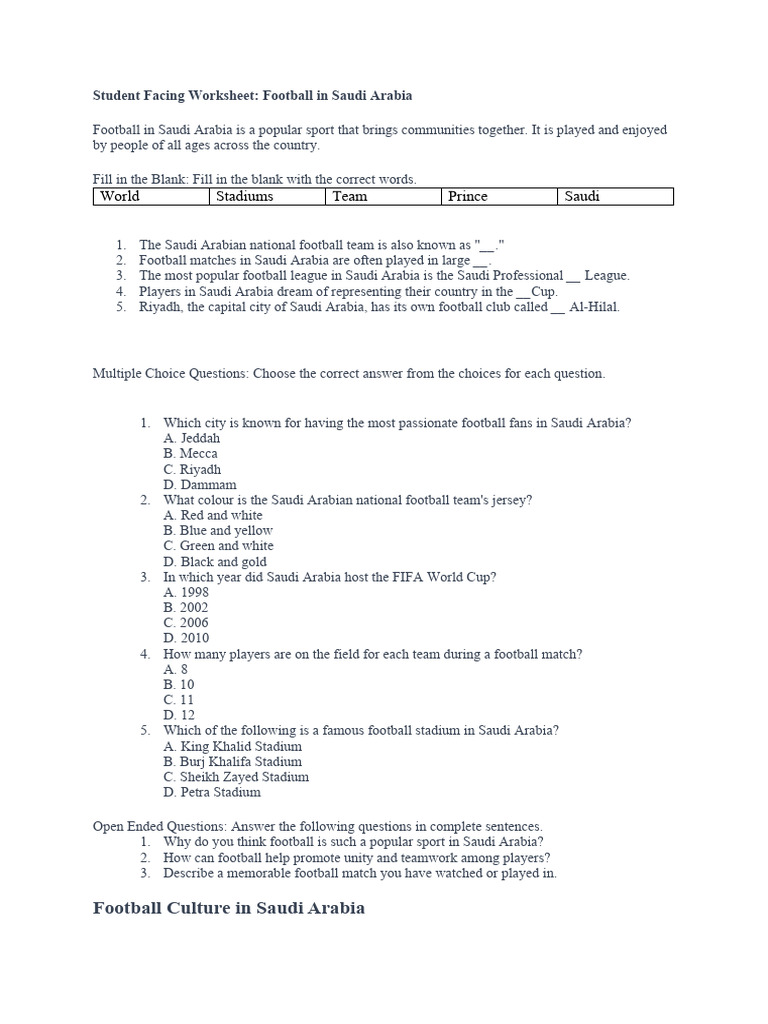 Student Facing Worksheet: Football in Saudi Arabia

Football in Saudi Arabia is a popular sport that brings communities together. It is played and enjoyed by people of all ages across the country.

Fill in the Blank: Fill in the blank with the correct words.

| World | Stadiums | Team | Prince | Saudi |
|---|---|---|---|---|

1. The Saudi Arabian national football team is also known as "__."
2. Football matches in Saudi Arabia are often played in large __.
3. The most popular football league in Saudi Arabia is the Saudi Professional __ League.
4. Players in Saudi Arabia dream of representing their country in the __Cup.
5. Riyadh, the capital city of Saudi Arabia, has its own football club called __ Al-Hilal.

Multiple Choice Questions: Choose the correct answer from the choices for each question.

1. Which city is known for having the most passionate football fans in Saudi Arabia?
A. Jeddah
B. Mecca
C. Riyadh
D. Dammam
2. What colour is the Saudi Arabian national football team's jersey?
A. Red and white
B. Blue and yellow
C. Green and white
D. Black and gold
3. In which year did Saudi Arabia host the FIFA World Cup?
A. 1998
B. 2002
C. 2006
D. 2010
4. How many players are on the field for each team during a football match?
A. 8
B. 10
C. 11
D. 12
5. Which of the following is a famous football stadium in Saudi Arabia?
A. King Khalid Stadium
B. Burj Khalifa Stadium
C. Sheikh Zayed Stadium
D. Petra Stadium

Open Ended Questions: Answer the following questions in complete sentences.
1. Why do you think football is such a popular sport in Saudi Arabia?
2. How can football help promote unity and teamwork among players?
3. Describe a memorable football match you have watched or played in.

Football Culture in Saudi Arabia